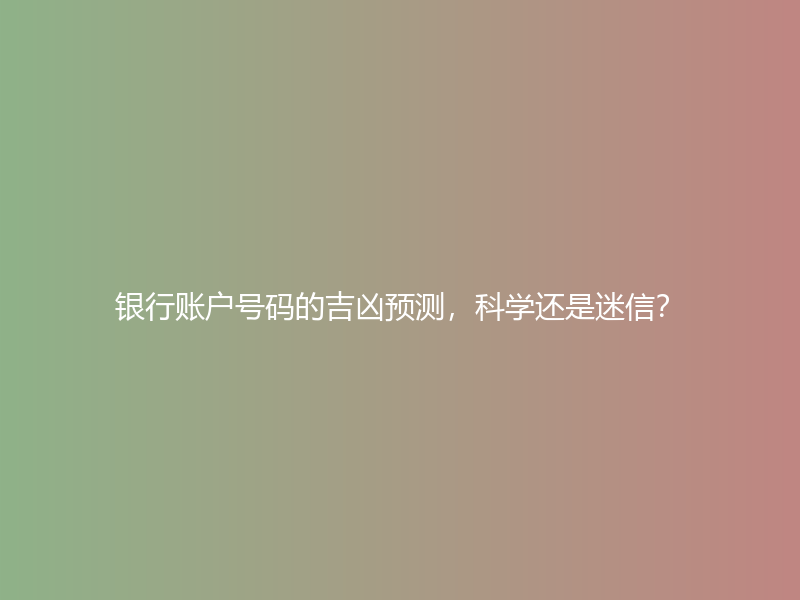 银行账户号码的吉凶预测，科学还是迷信?